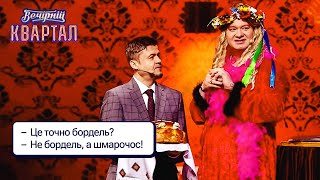 Вечірній
КВАРТАЛ

– Це точно бордель?
– Не бордель, а шмарочос!